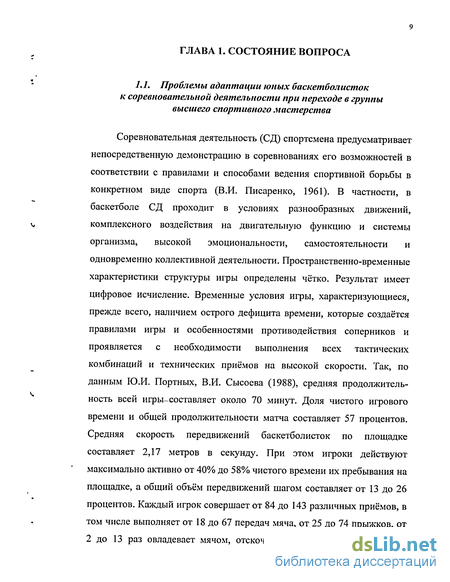 9

ГЛАВА 1. СОСТОЯНИЕ ВОПРОСА

1.1. Проблемы адаптации юных баскетболисток к соревновательной деятельности при переходе в группы высшего спортивного мастерства

Соревновательная деятельность (СД) спортсмена предусматривает непосредственную демонстрацию в соревнованиях его возможностей в соответствии с правилами и способами ведения спортивной борьбы в конкретном виде спорта (В.И. Писаренко, 1961). В частности, в баскетболе СД проходит в условиях разнообразных движений, комплексного воздействия на двигательную функцию и системы организма, высокой эмоциональности, самостоятельности и одновременно коллективной деятельности. Пространственно-временные характеристики структуры игры определены чётко. Результат имеет цифровое исчисление. Временные условия игры, характеризующиеся, прежде всего, наличием острого дефицита времени, которые создаётся правилами игры и особенностями противодействия соперников и проявляется с необходимости выполнения всех тактических комбинаций и технических приёмов на высокой скорости. Так, по данным Ю.И. Портных, В.И. Сысоева (1988), средняя продолжительность всей игры составляет около 70 минут. Доля чистого игрового времени и общей продолжительности матча составляет 57 процентов. Средняя скорость передвижений баскетболисток по площадке составляет 2,17 метров в секунду. При этом игроки действуют максимально активно от 40% до 58% чистого времени их пребывания на площадке, а общий объём передвижений шагом составляет от 13 до 26 процентов. Каждый игрок совершает от 84 до 143 различных приёмов, в том числе выполняет от 18 до 67 передач мяча, от 25 до 74 прыжков, от 2 до 13 раз овладевает мячом, отскоч

dsLib.net
библиотека диссертаций